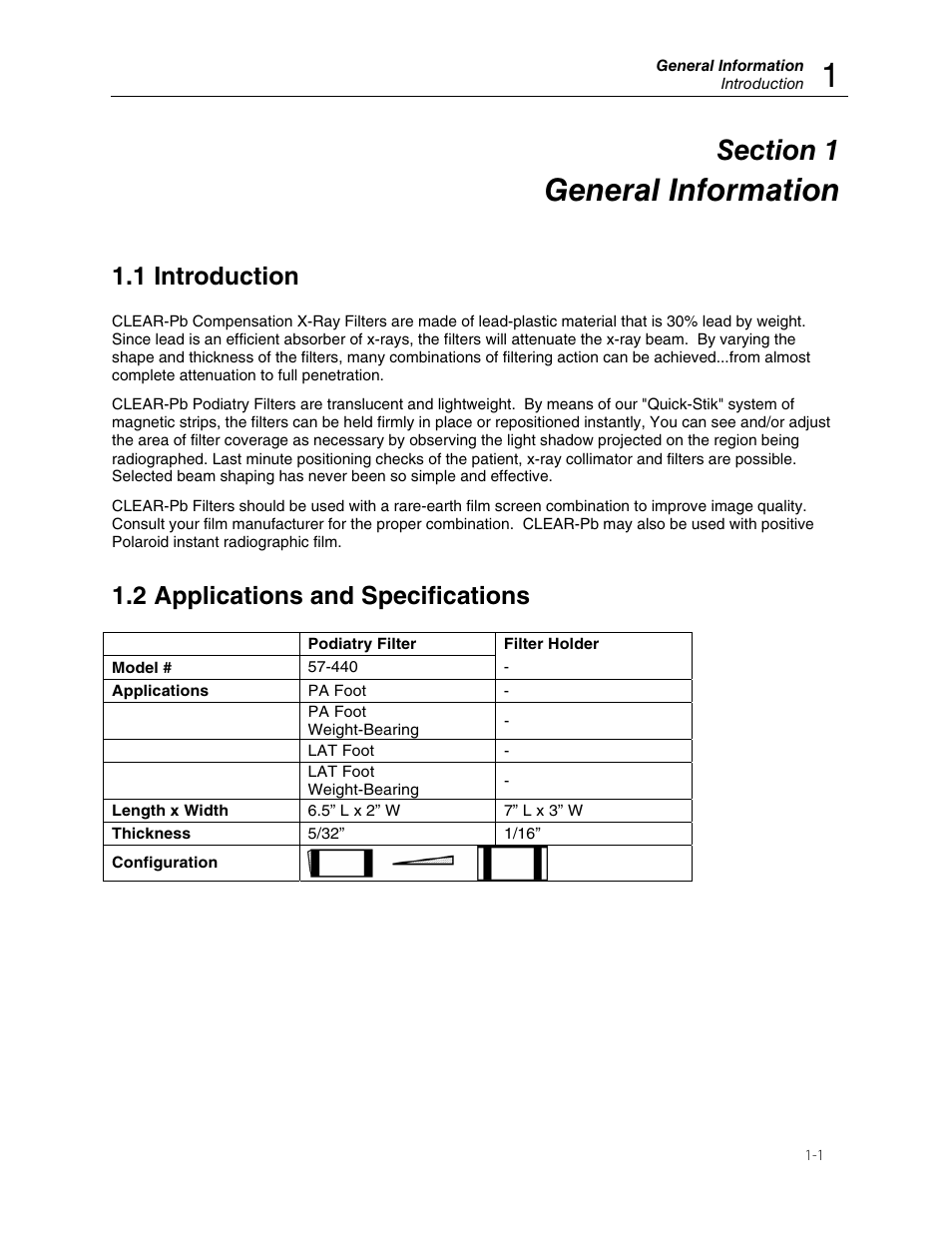 General Information
Introduction
1

Section 1
General Information

1.1 Introduction

CLEAR-Pb Compensation X-Ray Filters are made of lead-plastic material that is 30% lead by weight. Since lead is an efficient absorber of x-rays, the filters will attenuate the x-ray beam. By varying the shape and thickness of the filters, many combinations of filtering action can be achieved...from almost complete attenuation to full penetration.

CLEAR-Pb Podiatry Filters are translucent and lightweight. By means of our "Quick-Stik" system of magnetic strips, the filters can be held firmly in place or repositioned instantly, You can see and/or adjust the area of filter coverage as necessary by observing the light shadow projected on the region being radiographed. Last minute positioning checks of the patient, x-ray collimator and filters are possible. Selected beam shaping has never been so simple and effective.

CLEAR-Pb Filters should be used with a rare-earth film screen combination to improve image quality. Consult your film manufacturer for the proper combination. CLEAR-Pb may also be used with positive Polaroid instant radiographic film.

1.2 Applications and Specifications

| | Podiatry Filter | Filter Holder |
|---|---|---|
| Model # | 57-440 | - |
| Applications | PA Foot | - |
| | PA Foot Weight-Bearing | - |
| | LAT Foot | - |
| | LAT Foot Weight-Bearing | - |
| Length x Width | 6.5” L x 2” W | 7” L x 3” W |
| Thickness | 5/32” | 1/16” |
| Configuration | | |

1-1